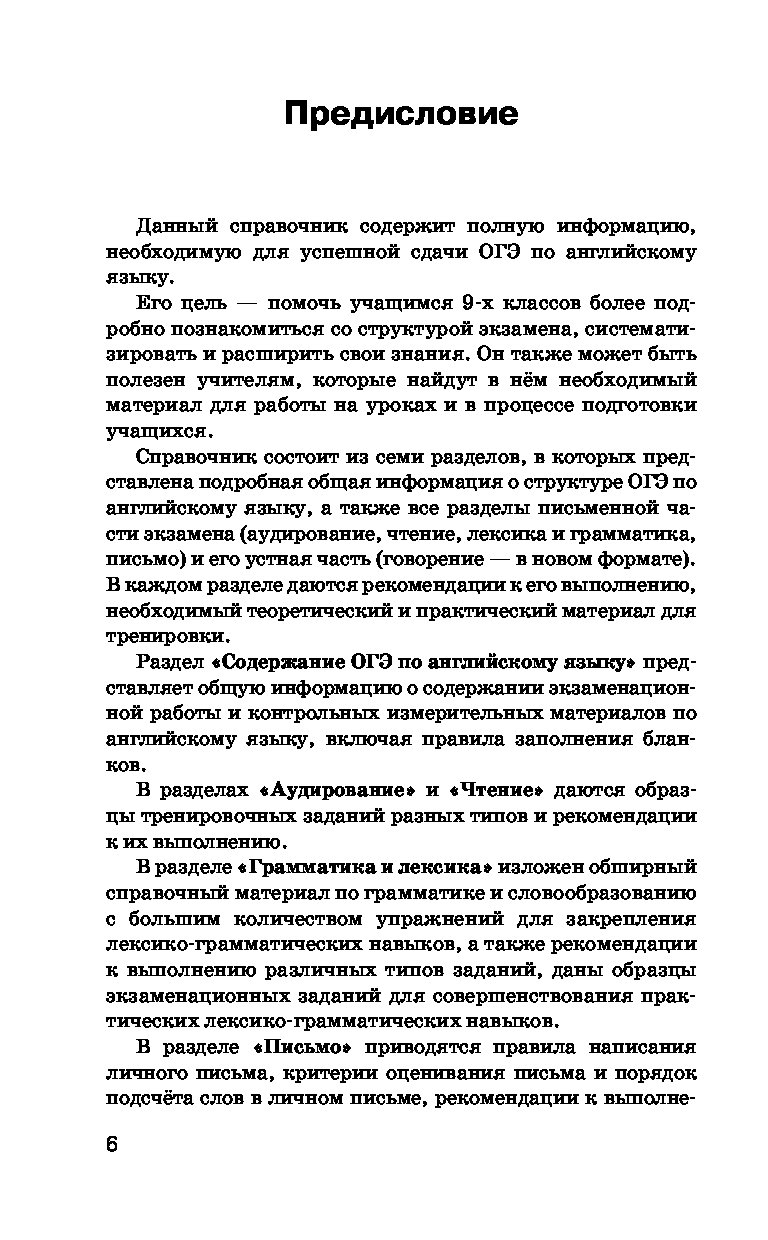 Предисловие

Данный справочник содержит полную информацию, необходимую для успешной сдачи ОГЭ по английскому языку.

Его цель — помочь учащимся 9-х классов более подробно познакомиться со структурой экзамена, систематизировать и расширить свои знания. Он также может быть полезен учителям, которые найдут в нём необходимый материал для работы на уроках и в процессе подготовки учащихся.

Справочник состоит из семи разделов, в которых представлена подробная общая информация о структуре ОГЭ по английскому языку, а также все разделы письменной части экзамена (аудирование, чтение, лексика и грамматика, письмо) и его устная часть (говорение — в новом формате). В каждом разделе даются рекомендации к его выполнению, необходимый теоретический и практический материал для тренировки.

Раздел «Содержание ОГЭ по английскому языку» представляет общую информацию о содержании экзаменационной работы и контрольных измерительных материалов по английскому языку, включая правила заполнения бланков.

В разделах «Аудирование» и «Чтение» даются образцы тренировочных заданий разных типов и рекомендации к их выполнению.

В разделе «Грамматика и лексика» изложен обширный справочный материал по грамматике и словообразованию с большим количеством упражнений для закрепления лексико-грамматических навыков, а также рекомендации к выполнению различных типов заданий, даны образцы экзаменационных заданий для совершенствования практических лексико-грамматических навыков.

В разделе «Письмо» приводятся правила написания личного письма, критерии оценивания письма и порядок подсчёта слов в личном письме, рекомендации к выполне-

6